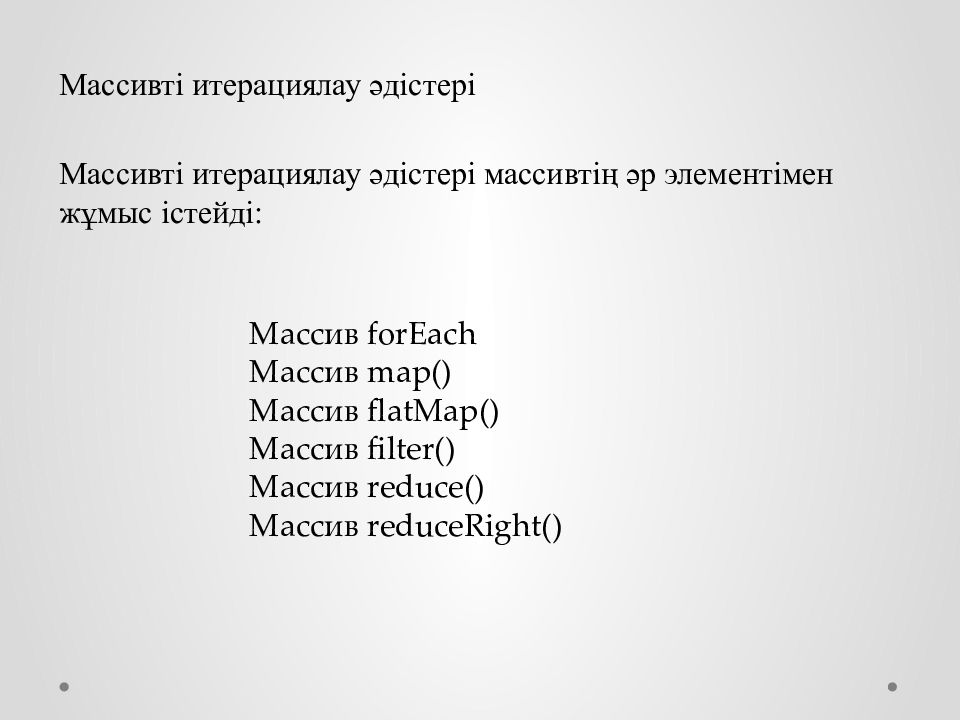 Массивті итерациялау әдістері

Массивті итерациялау әдістері массивтің әр элементімен жұмыс істейді:

Массив forEach
Массив map()
Массив flatMap()
Массив filter()
Массив reduce()
Массив reduceRight()